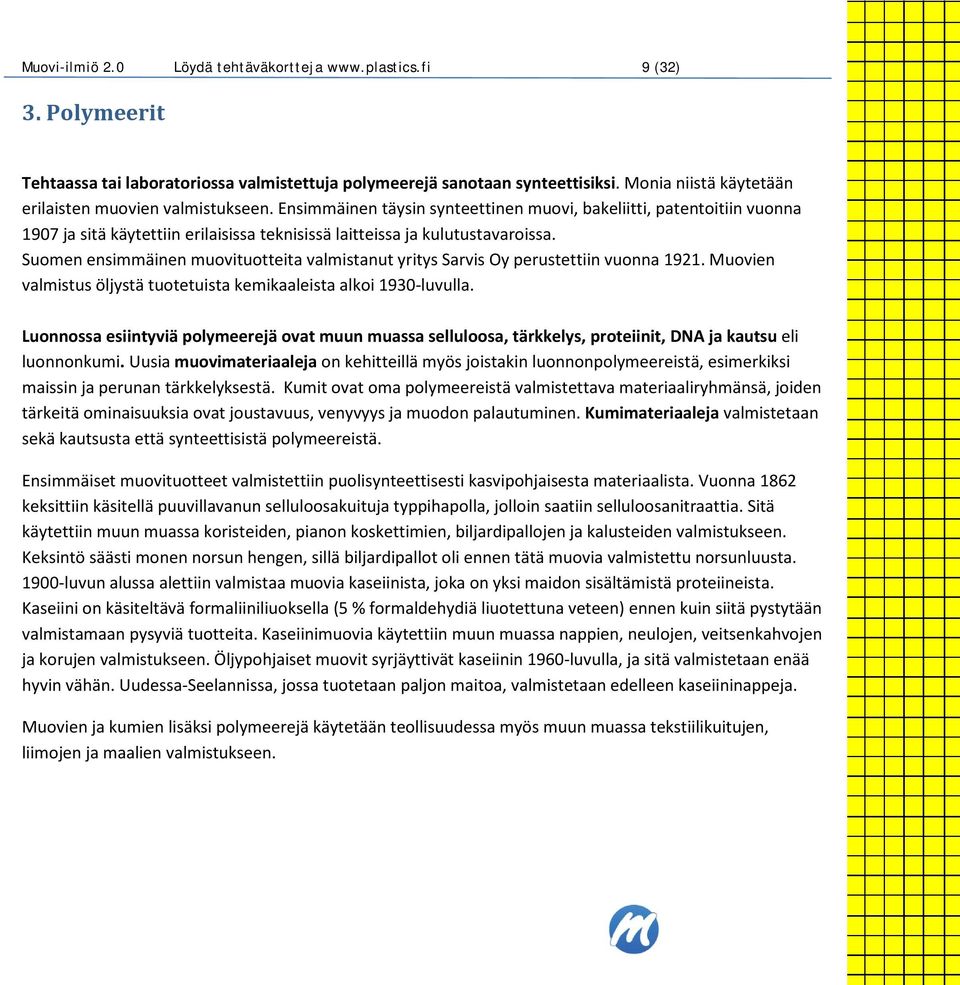 Muovi-ilmiö 2.0 Löydä tehtäväkortteja www.plastics.fi 9 (32)

3. Polymeerit

Tehtaassa tai laboratoriossa valmistettuja polymeerejä sanotaan synteettisiksi. Monia niistä käytetään erilaisten muovien valmistukseen. Ensimmäinen täysin synteettinen muovi, bakeliitti, patentoitiin vuonna 1907 ja sitä käytettiin erilaisissa teknisissä laitteissa ja kulutustavaroissa. Suomen ensimmäinen muovituotteita valmistanut yritys Sarvis Oy perustettiin vuonna 1921. Muovien valmistus öljystä tuotetuista kemikaaleista alkoi 1930-luvulla.

Luonnossa esiintyviä polymeerejä ovat muun muassa selluloosa, tärkkelys, proteiinit, DNA ja kautsu eli luonnonkumi. Uusia muovimateriaaleja on kehitteillä myös joistakin luonnonpolymeereistä, esimerkiksi maissin ja perunan tärkkelyksestä. Kumit ovat oma polymeereistä valmistettava materiaaliryhmänsä, joiden tärkeitä ominaisuuksia ovat joustavuus, venyvyys ja muodon palautuminen. Kumimateriaaleja valmistetaan sekä kautsusta että synteettisistä polymeereistä.

Ensimmäiset muovituotteet valmistettiin puolisynteettisesti kasvipohjaisesta materiaalista. Vuonna 1862 keksittiin käsitellä puuvillavanun selluloosakuituja typpihapolla, jolloin saatiin selluloosanitraattia. Sitä käytettiin muun muassa koristeiden, pianon koskettimien, biljardipallojen ja kalusteiden valmistukseen. Keksintö säästi monen norsun hengen, sillä biljardipallot oli ennen tätä muovia valmistettu norsunluusta. 1900-luvun alussa alettiin valmistaa muovia kaseiinista, joka on yksi maidon sisältämistä proteiineista. Kaseiini on käsiteltävä formaliiniliuoksella (5 % formaldehydiä liuotettuna veteen) ennen kuin siitä pystytään valmistamaan pysyviä tuotteita. Kaseiinimuovia käytettiin muun muassa nappien, neulojen, veitsenkahvojen ja korujen valmistukseen. Öljypohjaiset muovit syrjäyttivät kaseiinin 1960-luvulla, ja sitä valmistetaan enää hyvin vähän. Uudessa-Seelannissa, jossa tuotetaan paljon maitoa, valmistetaan edelleen kaseiininappeja.

Muovien ja kumien lisäksi polymeerejä käytetään teollisuudessa myös muun muassa tekstiilikuitujen, liimojen ja maalien valmistukseen.